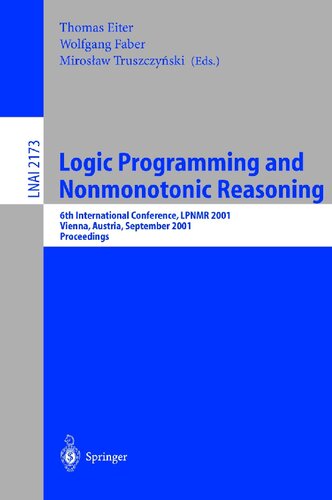 Thomas Eiter
Wolfgang Faber
Mirosław Truszczyński (Eds.)

LNAI 2173

Logic Programming and Nonmonotonic Reasoning

6th International Conference, LPNMR 2001
Vienna, Austria, September 2001
Proceedings

Springer